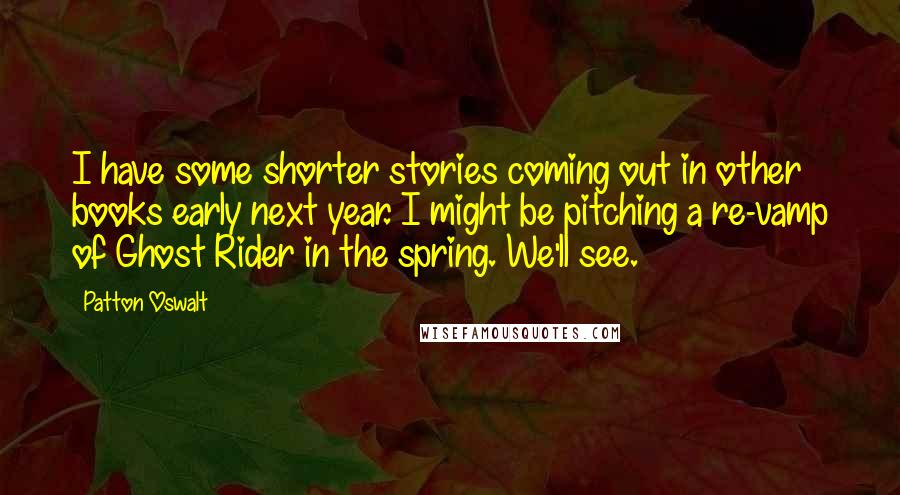 I have some shorter stories coming out in other books early next year. I might be pitching a re-vamp of Ghost Rider in the spring. We'll see.

Patton Oswalt

WISEFAMOUSQUOTES.COM